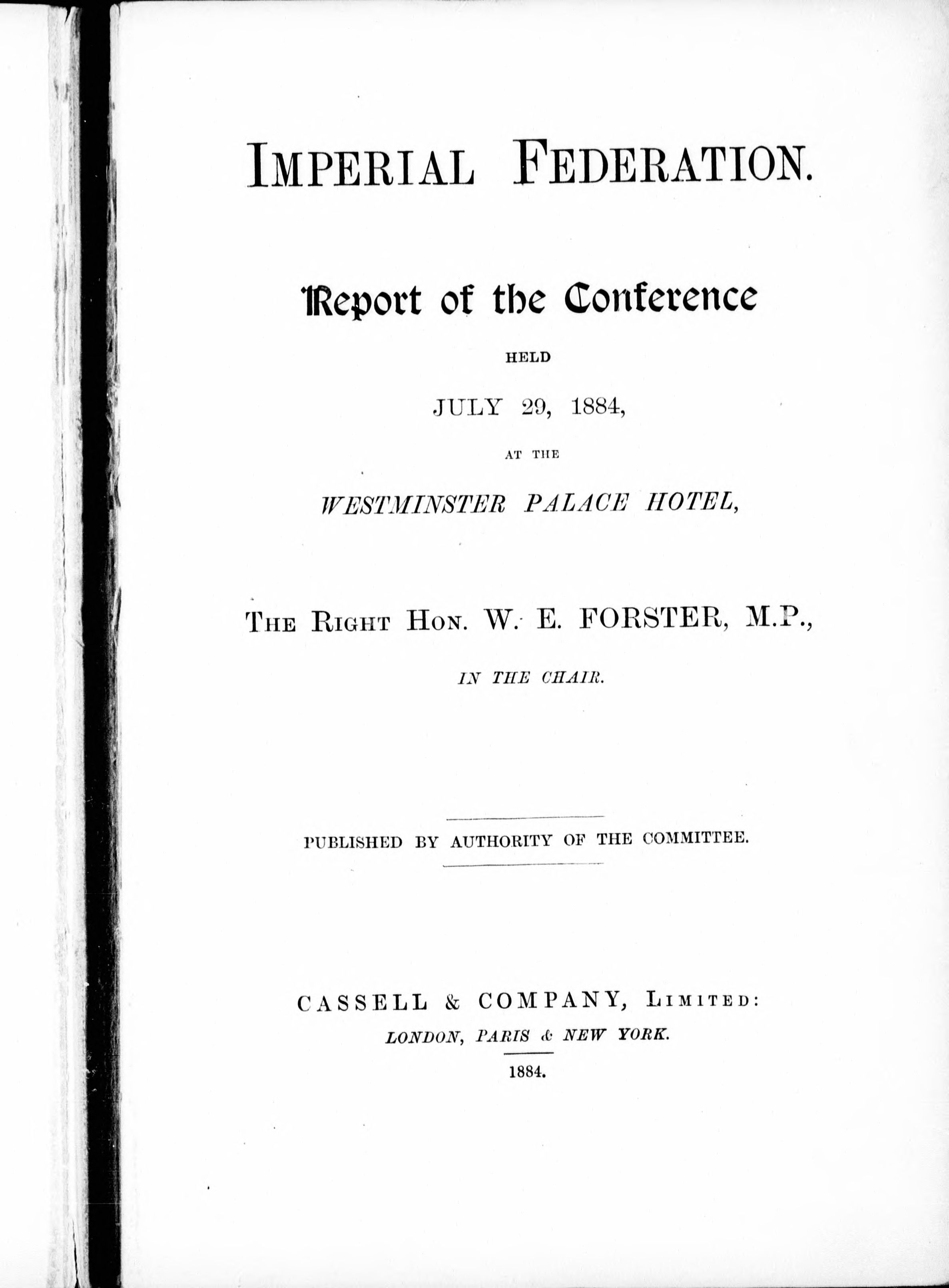 IMPERIAL FEDERATION.

Report of the Conference

HELD

JULY 29, 1884,

AT THE

WESTMINSTER PALACE HOTEL,

THE RIGHT HON. W. E. FORSTER, M.P.,

IN THE CHAIR.

PUBLISHED BY AUTHORITY OF THE COMMITTEE.

CASSELL & COMPANY, LIMITED:
LONDON, PARIS & NEW YORK.

1884.